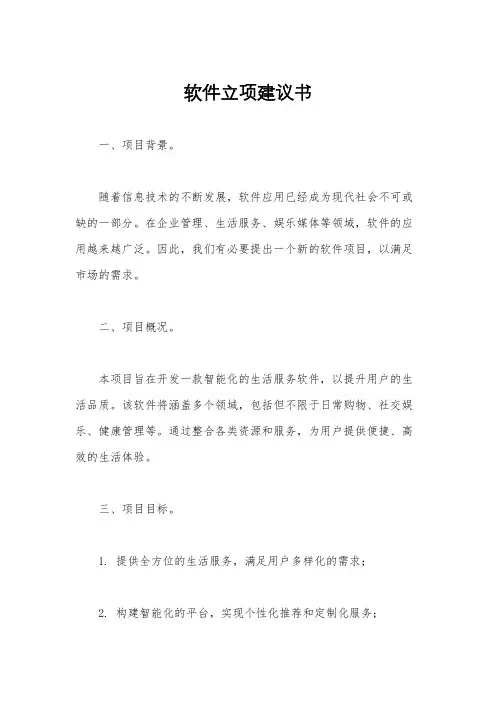 软件立项建议书

一、项目背景。

随着信息技术的不断发展，软件应用已经成为现代社会不可或缺的一部分。在企业管理、生活服务、娱乐媒体等领域，软件的应用越来越广泛。因此，我们有必要提出一个新的软件项目，以满足市场的需求。

二、项目概况。

本项目旨在开发一款智能化的生活服务软件，以提升用户的生活品质。该软件将涵盖多个领域，包括但不限于日常购物、社交娱乐、健康管理等。通过整合各类资源和服务，为用户提供便捷、高效的生活体验。

三、项目目标。

1. 提供全方位的生活服务，满足用户多样化的需求；

2. 构建智能化的平台，实现个性化推荐和定制化服务；